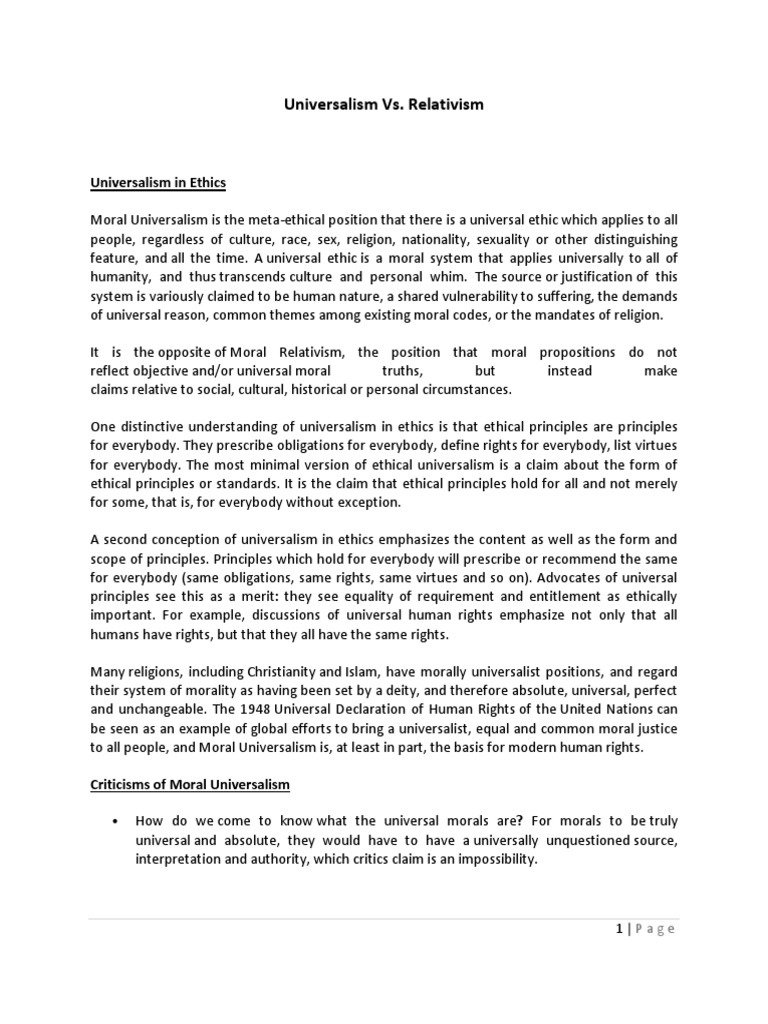 Universalism Vs. Relativism

Universalism in Ethics

Moral Universalism is the meta-ethical position that there is a universal ethic which applies to all people, regardless of culture, race, sex, religion, nationality, sexuality or other distinguishing feature, and all the time. A universal ethic is a moral system that applies universally to all of humanity, and thus transcends culture and personal whim. The source or justification of this system is variously claimed to be human nature, a shared vulnerability to suffering, the demands of universal reason, common themes among existing moral codes, or the mandates of religion.

It is the opposite of Moral Relativism, the position that moral propositions do not reflect objective and/or universal moral truths, but instead make claims relative to social, cultural, historical or personal circumstances.

One distinctive understanding of universalism in ethics is that ethical principles are principles for everybody. They prescribe obligations for everybody, define rights for everybody, list virtues for everybody. The most minimal version of ethical universalism is a claim about the form of ethical principles or standards. It is the claim that ethical principles hold for all and not merely for some, that is, for everybody without exception.

A second conception of universalism in ethics emphasizes the content as well as the form and scope of principles. Principles which hold for everybody will prescribe or recommend the same for everybody (same obligations, same rights, same virtues and so on). Advocates of universal principles see this as a merit: they see equality of requirement and entitlement as ethically important. For example, discussions of universal human rights emphasize not only that all humans have rights, but that they all have the same rights.

Many religions, including Christianity and Islam, have morally universalist positions, and regard their system of morality as having been set by a deity, and therefore absolute, universal, perfect and unchangeable. The 1948 Universal Declaration of Human Rights of the United Nations can be seen as an example of global efforts to bring a universalist, equal and common moral justice to all people, and Moral Universalism is, at least in part, the basis for modern human rights.

Criticisms of Moral Universalism

• How do we come to know what the universal morals are? For morals to be truly universal and absolute, they would have to have a universally unquestioned source, interpretation and authority, which critics claim is an impossibility.

1 | Page